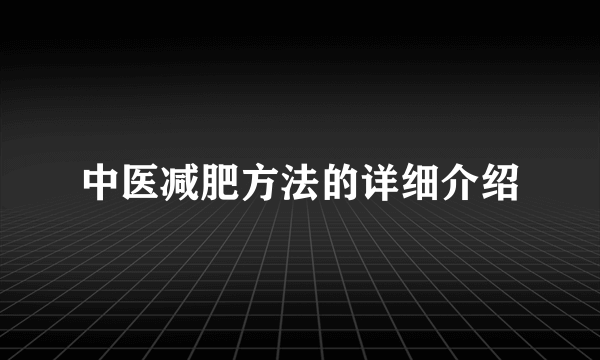 中医减肥方法的详细介绍